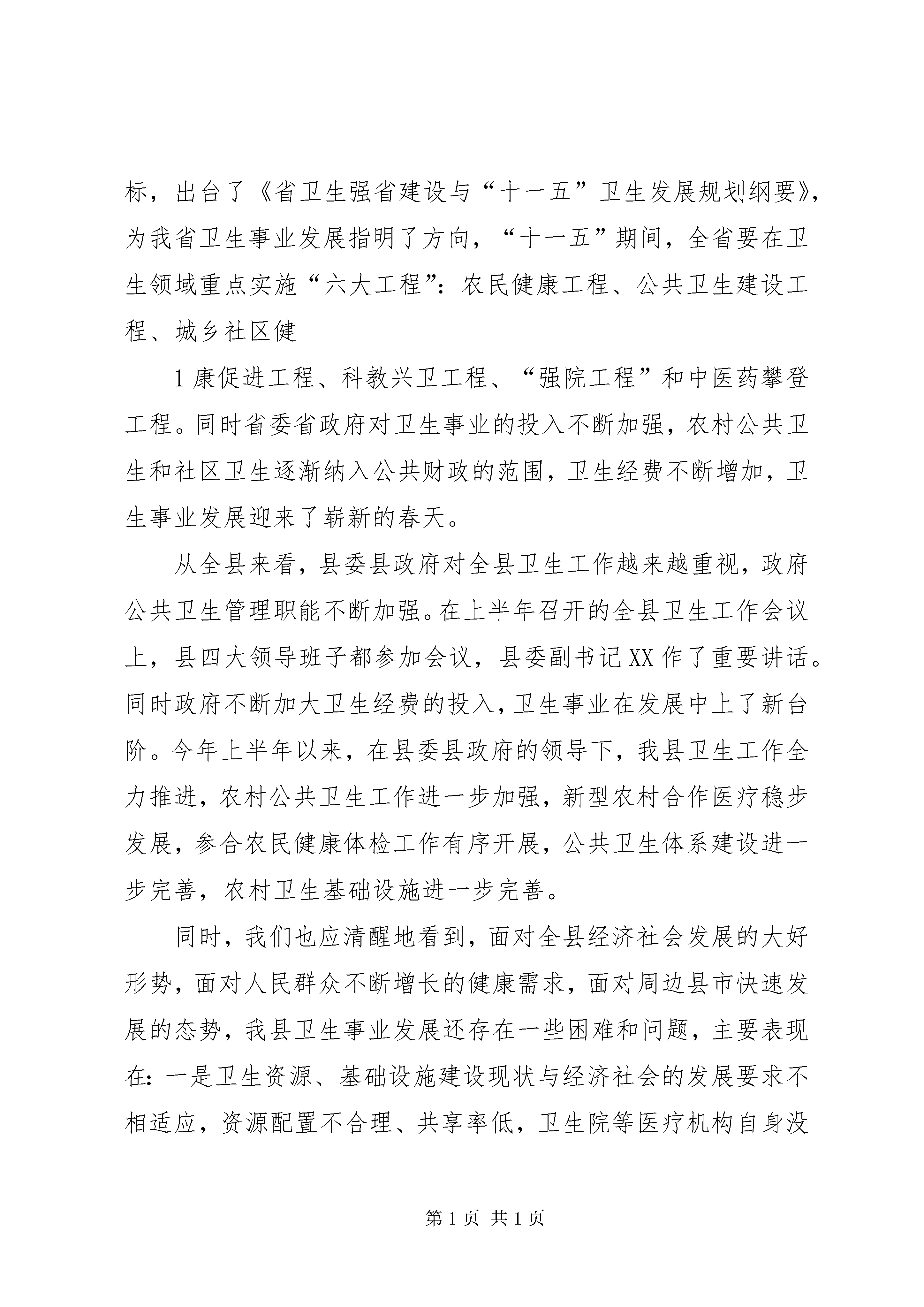 标，出台了《省卫生强省建设与“十一五”卫生发展规划纲要》，为我省卫生事业发展指明了方向，“十一五”期间，全省要在卫生领域重点实施“六大工程”：农民健康工程、公共卫生建设工程、城乡社区健

1 康促进工程、科教兴卫工程、“强院工程”和中医药攀登工程。同时省委省政府对卫生事业的投入不断加强，农村公共卫生和社区卫生逐渐纳入公共财政的范围，卫生经费不断增加，卫生事业发展迎来了崭新的春天。

从全县来看，县委县政府对全县卫生工作越来越重视，政府公共卫生管理职能不断加强。在上半年召开的全县卫生工作会议上，县四大领导班子都参加会议，县委副书记 XX 作了重要讲话。同时政府不断加大卫生经费的投入，卫生事业在发展中上了新台阶。今年上半年以来，在县委县政府的领导下，我县卫生工作全力推进，农村公共卫生工作进一步加强，新型农村合作医疗稳步发展，参合农民健康体检工作有序开展，公共卫生体系建设进一步完善，农村卫生基础设施进一步完善。

同时，我们也应清醒地看到，面对全县经济社会发展的大好形势，面对人民群众不断增长的健康需求，面对周边县市快速发展的态势，我县卫生事业发展还存在一些困难和问题，主要表现在：一是卫生资源、基础设施建设现状与经济社会的发展要求不相适应，资源配置不合理、共享率低，卫生院等医疗机构自身没

第 1 页 共 1 页